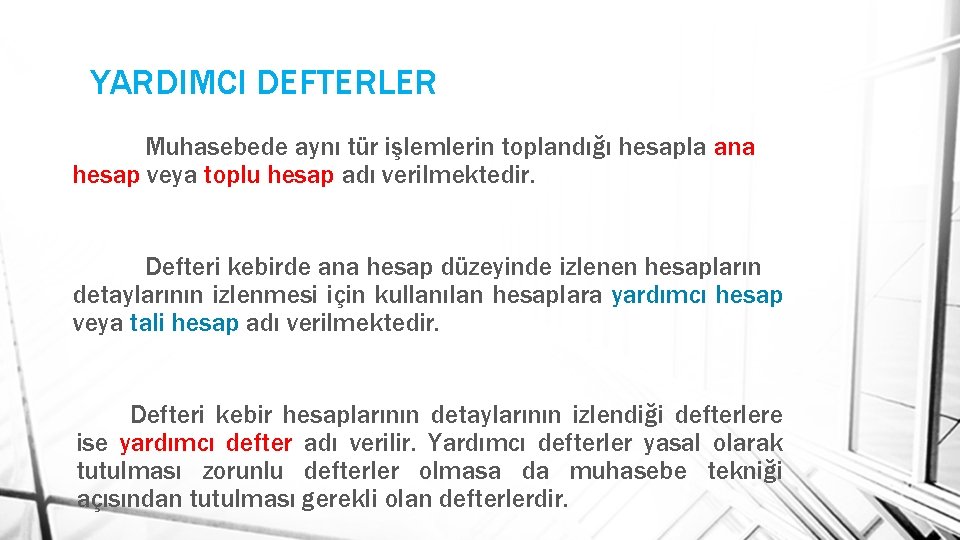 YARDIMCI DEFTERLER

Muhasebede aynı tür işlemlerin toplandığı hesapla ana hesap veya toplu hesap adı verilmektedir.

Defteri kebirde ana hesap düzeyinde izlenen hesapların detaylarının izlenmesi için kullanılan hesaplara yardımcı hesap veya tali hesap adı verilmektedir.

Defteri kebir hesaplarının detaylarının izlendiği defterlere ise yardımcı defter adı verilir. Yardımcı defterler yasal olarak tutulması zorunlu defterler olmasa da muhasebe tekniği açısından tutulması gerekli olan defterlerdir.